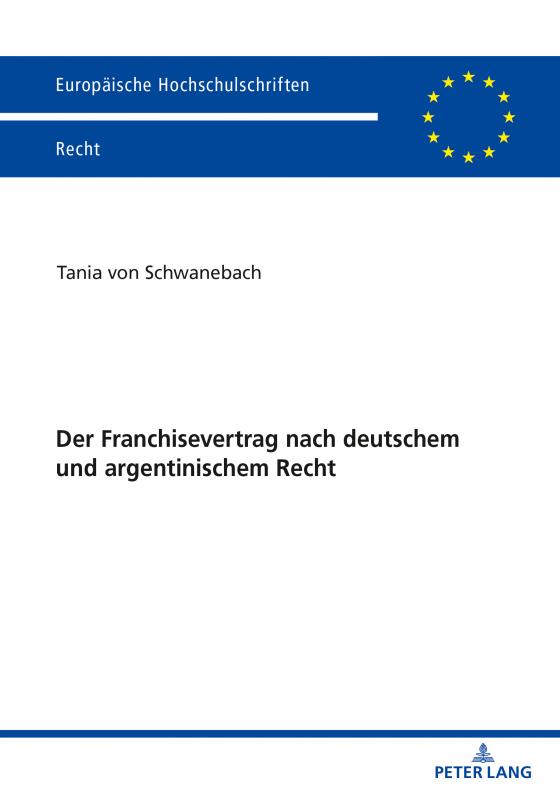 Europäische Hochschulschriften

Recht

Tania von Schwanebach

Der Franchisevertrag nach deutschem und argentinischem Recht

PETER LANG